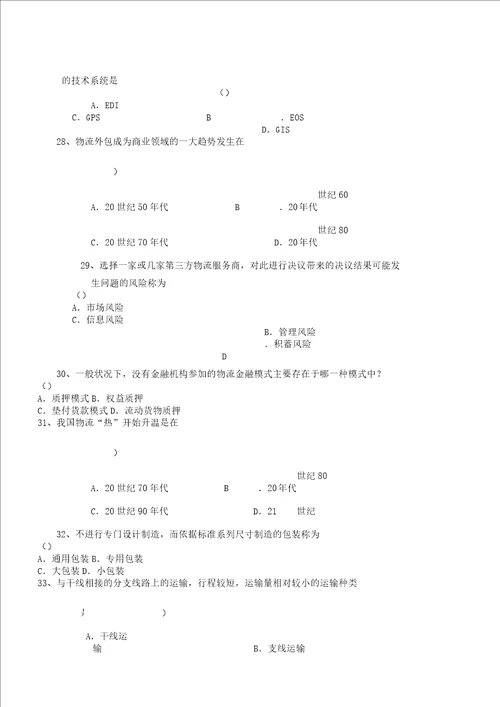 的技术系统是

（）

A. EDI

C. GPS　　B　　. EOS

D. GIS

28、物流外包成为商业领域的一大趋势发生在

）

世纪 60

A. 20 世纪 50 年代　　B　　. 20 年代

世纪 80

C. 20 世纪 70 年代　　D. 20 年代

29、选择一家或几家第三方物流服务商，对此进行决议带来的决议结果可能发生问题的风险称为

（）

A. 市场风险

C. 信息风险

B. 管理风险

. 积蓄风险

D

30、一般状况下，没有金融机构参加的物流金融模式主要存在于哪一种模式中？

（）

A. 质押模式 B. 权益质押

C. 垫付货款模式 D. 流动货物质押

31、我国物流“热”开始升温是在

）

世纪 80

A. 20 世纪 70 年代　　B　　. 20 年代

C. 20 世纪 90 年代　　D. 21　　世纪

32、不进行专门设计制造，而依据标准系列尺寸制造的包装称为

（）

A. 通用包装 B. 专用包装

C. 大包装 D. 小包装

33、与干线相接的分支线路上的运输，行程较短，运输量相对较小的运输种类

）

A. 干线运输

B. 支线运输